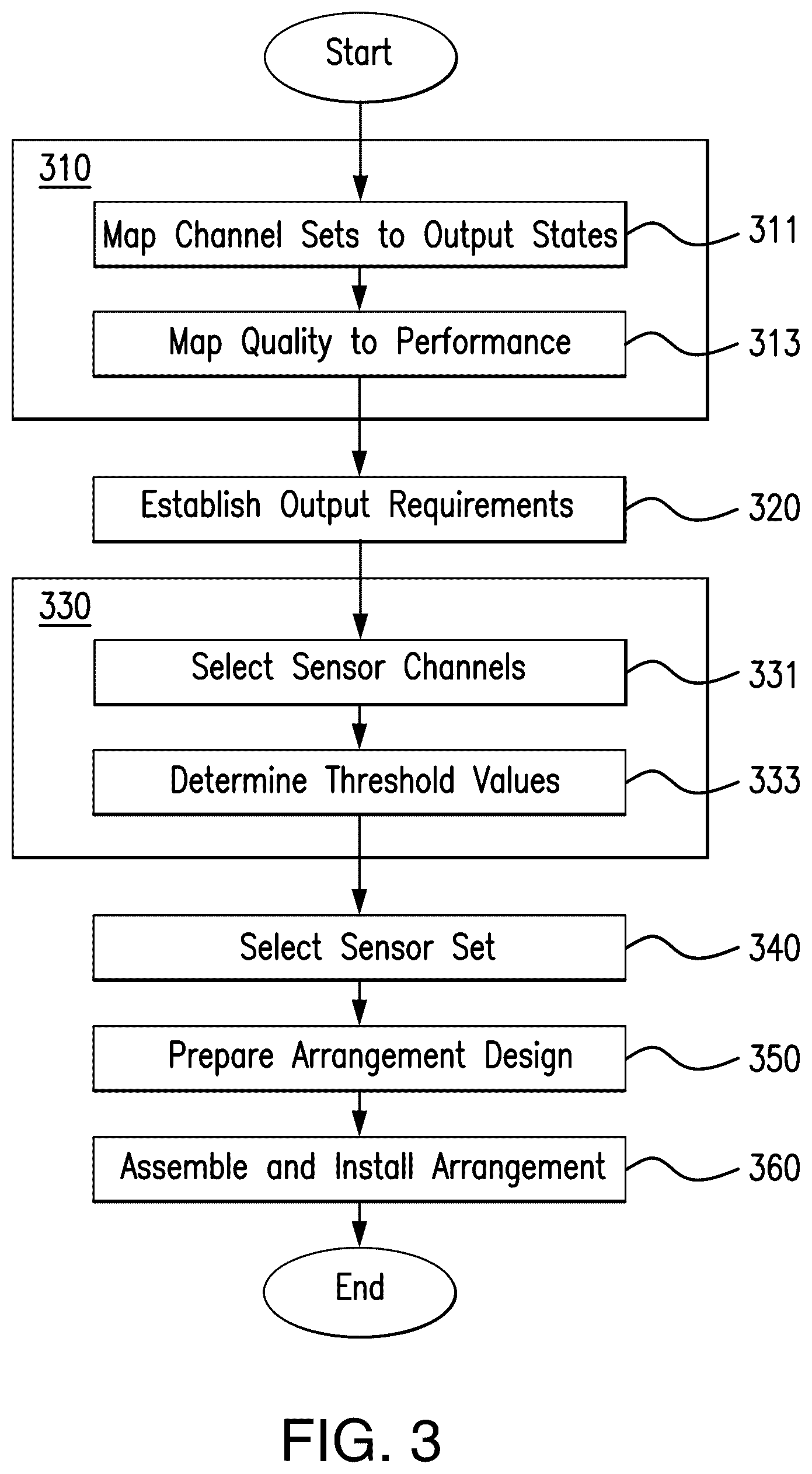 Start

310

Map Channel Sets to Output States 311

Map Quality to Performance 313

Establish Output Requirements 320

330

Select Sensor Channels 331

Determine Threshold Values 333

Select Sensor Set 340

Prepare Arrangement Design 350

Assemble and Install Arrangement 360

End

FIG. 3